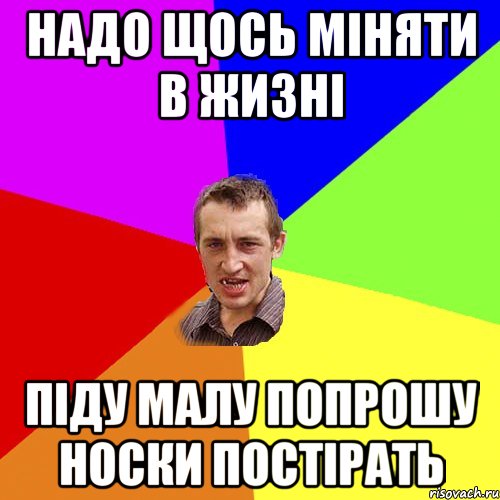 НАДО ЩОСЬ МІНЯТИ В ЖИЗНІ

ПІДУ МАЛУ ПОПРОШУ НОСКИ ПОСТІРАТЬ

risovach.ru